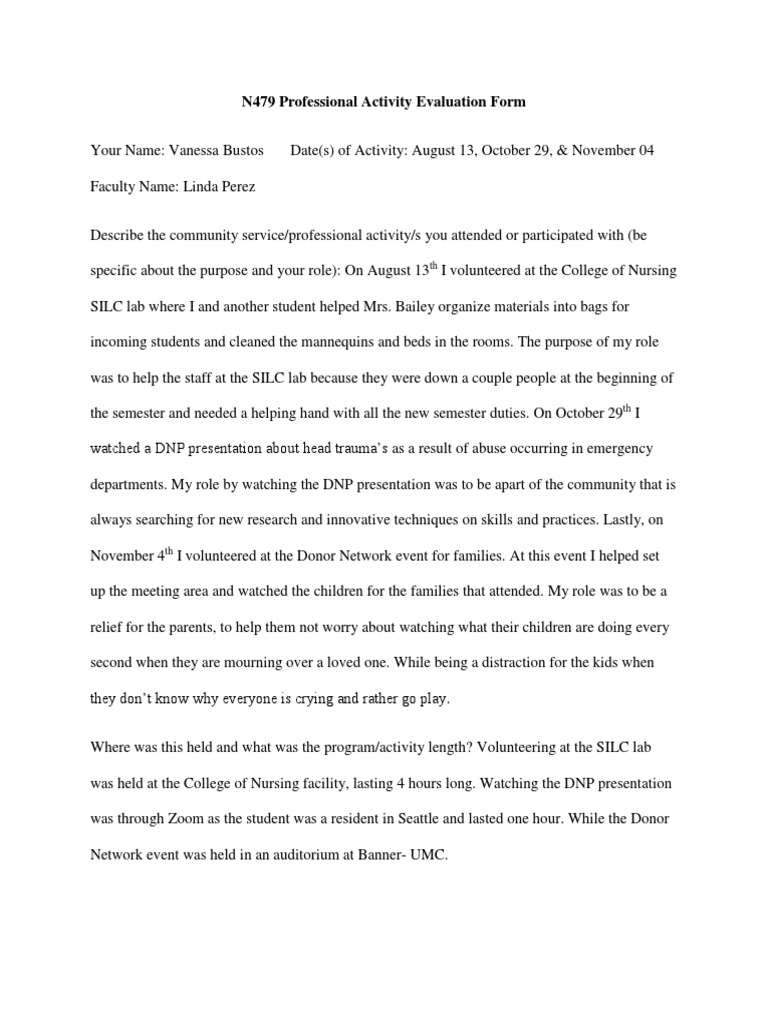 N479 Professional Activity Evaluation Form

Your Name: Vanessa Bustos Date(s) of Activity: August 13, October 29, & November 04

Faculty Name: Linda Perez

Describe the community service/professional activity/s you attended or participated with (be specific about the purpose and your role): On August 13$^{th}$ I volunteered at the College of Nursing SILC lab where I and another student helped Mrs. Bailey organize materials into bags for incoming students and cleaned the mannequins and beds in the rooms. The purpose of my role was to help the staff at the SILC lab because they were down a couple people at the beginning of the semester and needed a helping hand with all the new semester duties. On October 29$^{th}$ I watched a DNP presentation about head trauma's as a result of abuse occurring in emergency departments. My role by watching the DNP presentation was to be apart of the community that is always searching for new research and innovative techniques on skills and practices. Lastly, on November 4$^{th}$ I volunteered at the Donor Network event for families. At this event I helped set up the meeting area and watched the children for the families that attended. My role was to be a relief for the parents, to help them not worry about watching what their children are doing every second when they are mourning over a loved one. While being a distraction for the kids when they don't know why everyone is crying and rather go play.

Where was this held and what was the program/activity length? Volunteering at the SILC lab was held at the College of Nursing facility, lasting 4 hours long. Watching the DNP presentation was through Zoom as the student was a resident in Seattle and lasted one hour. While the Donor Network event was held in an auditorium at Banner- UMC.